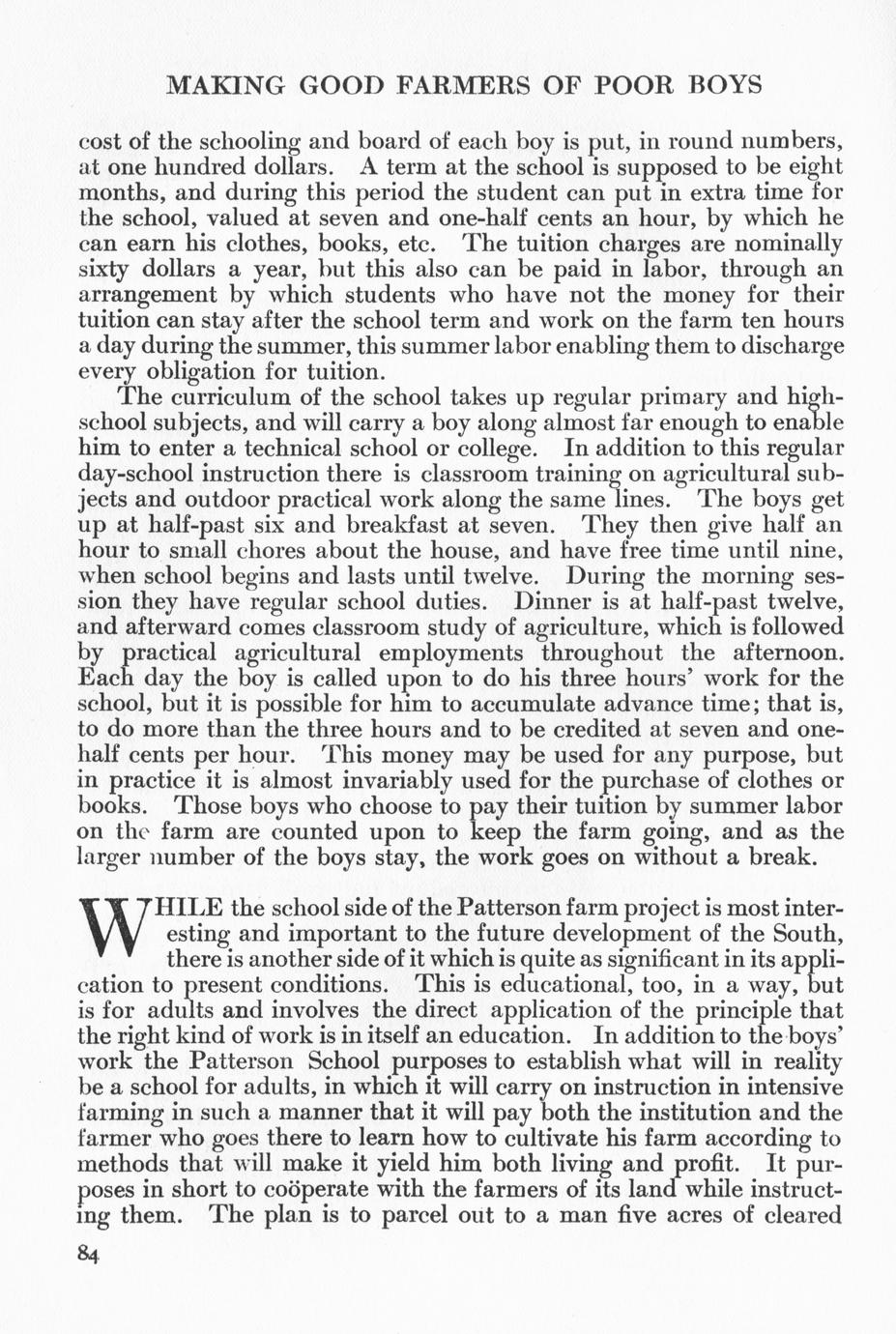 MAKING GOOD FARMERS OF POOR BOYS

cost of the schooling and board of each boy is put, in round numbers, at one hundred dollars. A term at the school is supposed to be eight months, and during this period the student can put in extra time for the school, valued at seven and one-half cents an hour, by which he can earn his clothes, books, etc. The tuition charges are nominally sixty dollars a year, but this also can be paid in labor, through an arrangement by which students who have not the money for their tuition can stay after the school term and work on the farm ten hours a day during the summer, this summer labor enabling them to discharge every obligation for tuition.

The curriculum of the school takes up regular primary and high-school subjects, and will carry a boy along almost far enough to enable him to enter a technical school or college. In addition to this regular day-school instruction there is classroom training on agricultural subjects and outdoor practical work along the same lines. The boys get up at half-past six and breakfast at seven. They then give half an hour to small chores about the house, and have free time until nine, when school begins and lasts until twelve. During the morning session they have regular school duties. Dinner is at half-past twelve, and afterward comes classroom study of agriculture, which is followed by practical agricultural employments throughout the afternoon. Each day the boy is called upon to do his three hours' work for the school, but it is possible for him to accumulate advance time; that is, to do more than the three hours and to be credited at seven and one-half cents per hour. This money may be used for any purpose, but in practice it is almost invariably used for the purchase of clothes or books. Those boys who choose to pay their tuition by summer labor on the farm are counted upon to keep the farm going, and as the larger number of the boys stay, the work goes on without a break.

WHILE the school side of the Patterson farm project is most interesting and important to the future development of the South, there is another side of it which is quite as significant in its application to present conditions. This is educational, too, in a way, but is for adults and involves the direct application of the principle that the right kind of work is in itself an education. In addition to the boys' work the Patterson School purposes to establish what will in reality be a school for adults, in which it will carry on instruction in intensive farming in such a manner that it will pay both the institution and the farmer who goes there to learn how to cultivate his farm according to methods that will make it yield him both living and profit. It purposes in short to coöperate with the farmers of its land while instructing them. The plan is to parcel out to a man five acres of cleared

84